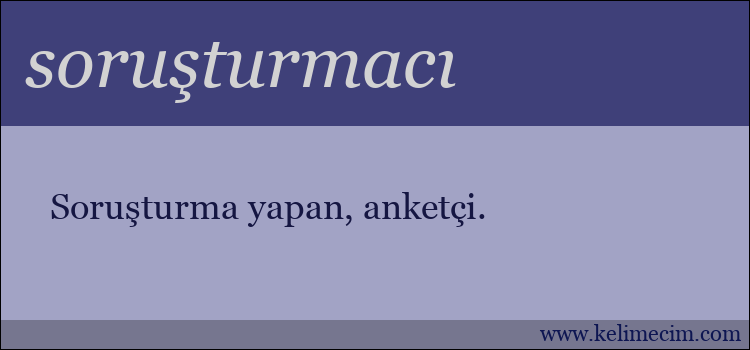 soruşturmacı

Soruşturma yapan, anketçi.

www.kelimecim.com